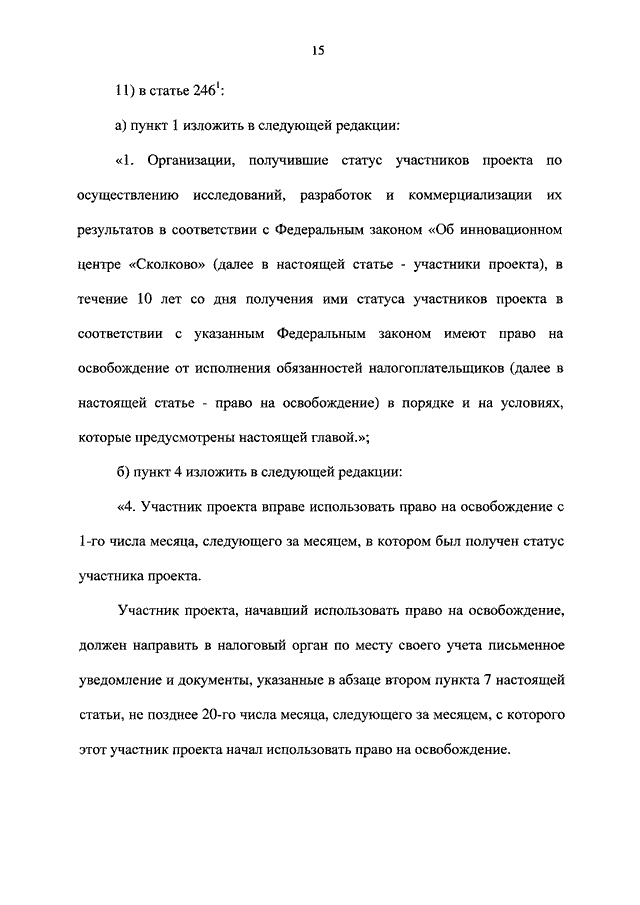 15

11) в статье $246^1$:

а) пункт 1 изложить в следующей редакции:

«1. Организации, получившие статус участников проекта по осуществлению исследований, разработок и коммерциализации их результатов в соответствии с Федеральным законом «Об инновационном центре «Сколково» (далее в настоящей статье - участники проекта), в течение 10 лет со дня получения ими статуса участников проекта в соответствии с указанным Федеральным законом имеют право на освобождение от исполнения обязанностей налогоплательщиков (далее в настоящей статье - право на освобождение) в порядке и на условиях, которые предусмотрены настоящей главой.»;

б) пункт 4 изложить в следующей редакции:

«4. Участник проекта вправе использовать право на освобождение с 1-го числа месяца, следующего за месяцем, в котором был получен статус участника проекта.

Участник проекта, начавший использовать право на освобождение, должен направить в налоговый орган по месту своего учета письменное уведомление и документы, указанные в абзаце втором пункта 7 настоящей статьи, не позднее 20-го числа месяца, следующего за месяцем, с которого этот участник проекта начал использовать право на освобождение.